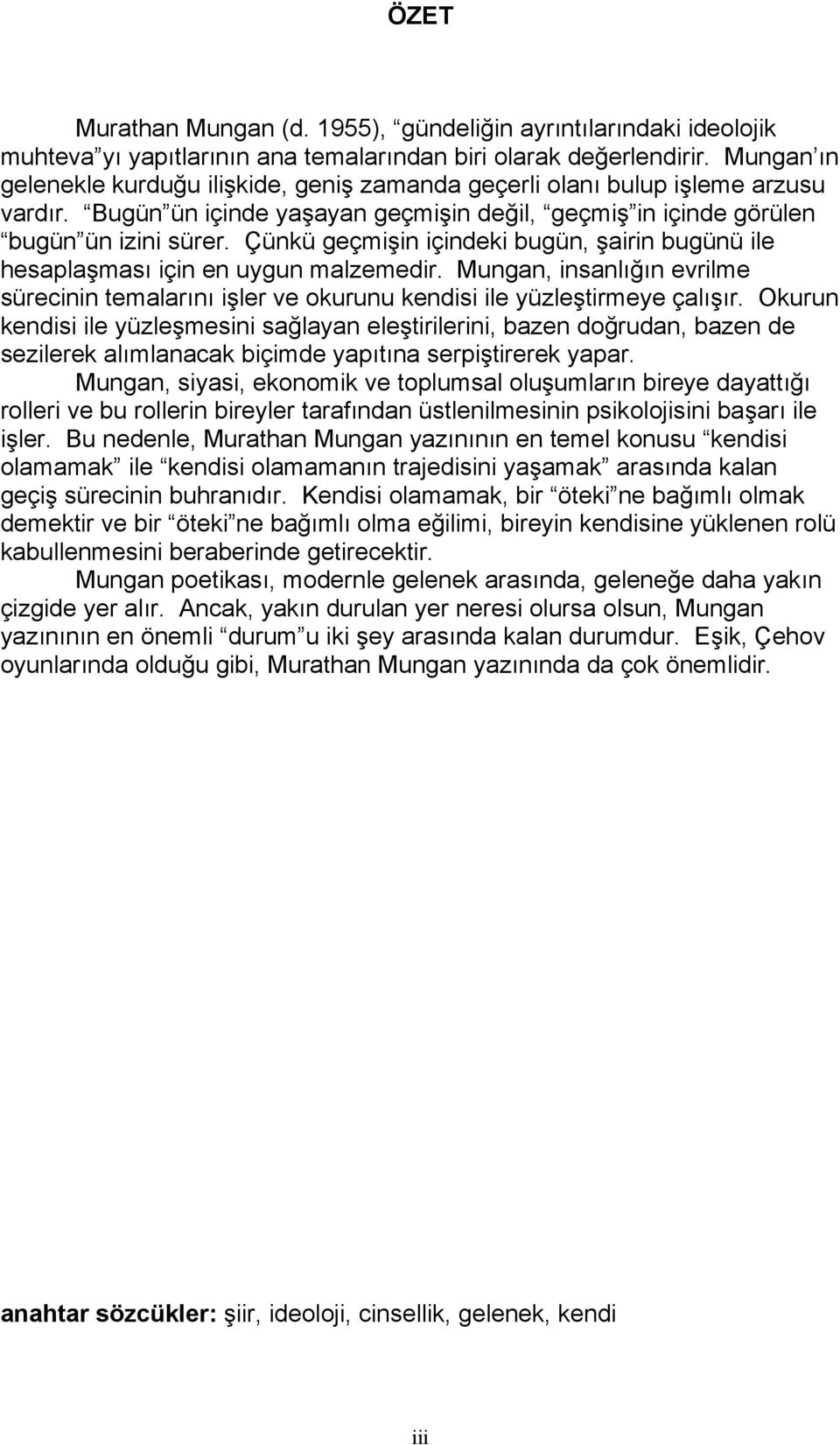 ÖZET

Murathan Mungan (d. 1955), “gündeliğin ayrıntılarındaki ideolojik muhteva”yı yapıtlarının ana temalarından biri olarak değerlendirir. Mungan’ın gelenekle kurduğu ilişkide, geniş zamanda geçerli olanı bulup işleme arzusu vardır. “Bugün”ün içinde yaşayan geçmişin değil, “geçmiş”in içinde görülen “bugün”ün izini sürer. Çünkü geçmişin içindeki bugün, şairin bugünü ile hesaplaşması için en uygun malzemedir. Mungan, insanlığın evrilme sürecinin temalarını işler ve okurunu kendisi ile yüzleştirmeye çalışır. Okurun kendisi ile yüzleşmesini sağlayan eleştirilerini, bazen doğrudan, bazen de sezilerek alımlanacak biçimde yapıtına serpiştirerek yapar.

Mungan, siyasi, ekonomik ve toplumsal oluşumların bireye dayattığı rolleri ve bu rollerin bireyler tarafından üstlenilmesinin psikolojisini başarı ile işler. Bu nedenle, Murathan Mungan yazınının en temel konusu “kendisi olamamak” ile “kendisi olamamanın trajedisini yaşamak” arasında kalan geçiş sürecinin buhranıdır. Kendisi olamamak, bir “öteki”ne bağımlı olmak demektir ve bir “öteki”ne bağımlı olma eğilimi, bireyin kendisine yüklenen rolü kabullenmesini beraberinde getirecektir.

Mungan poetikası, modernle gelenek arasında, geleneğe daha yakın çizgide yer alır. Ancak, yakın durulan yer neresi olursa olsun, Mungan yazınının en önemli “durum”u iki şey arasında kalan durumdur. Eşik, Çehov oyunlarında olduğu gibi, Murathan Mungan yazınında da çok önemlidir.

anahtar sözcükler: şiir, ideoloji, cinsellik, gelenek, kendi

iii